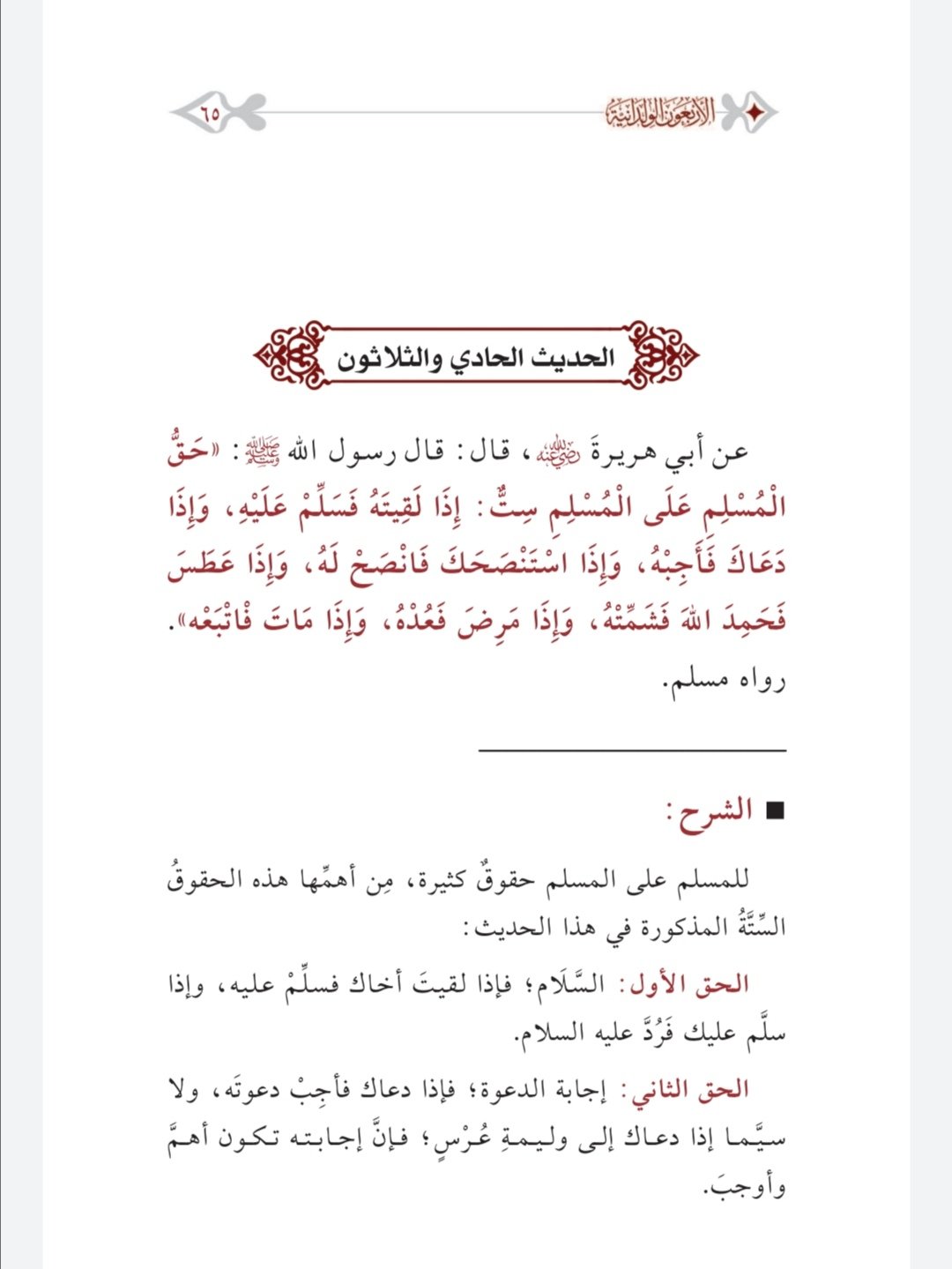 الأربعون الولدانية

٦٥

الحديث الحادي والثلاثون

عن أبي هريرةَ رضي الله عنه، قال: قال رسول الله ﷺ: «حَقُّ الْمُسْلِمِ عَلَى الْمُسْلِمِ سِتٌّ: إِذَا لَقِيتَهُ فَسَلِّمْ عَلَيْهِ، وَإِذَا دَعَاكَ فَأَجِبْهُ، وَإِذَا اسْتَنْصَحَكَ فَانْصَحْ لَهُ، وَإِذَا عَطَسَ فَحَمِدَ اللهَ فَشَمِّتْهُ، وَإِذَا مَرِضَ فَعُدْهُ، وَإِذَا مَاتَ فَاتْبَعْه».

رواه مسلم.

■ الشرح:

للمسلم على المسلم حقوقٌ كثيرة، مِن أهمِّها هذه الحقوقُ السِّتَّةُ المذكورة في هذا الحديث:

الحق الأول: السَّلَام؛ فإذا لقيتَ أخاك فسلِّمْ عليه، وإذا سلَّم عليك فَرُدَّ عليه السلام.

الحق الثاني: إجابة الدعوة؛ فإذا دعاك فأجِبْ دعوتَه، ولا سيَّما إذا دعاك إلى وليمةِ عُرْسٍ؛ فإنَّ إجابته تكون أهمَّ وأوجبَ.